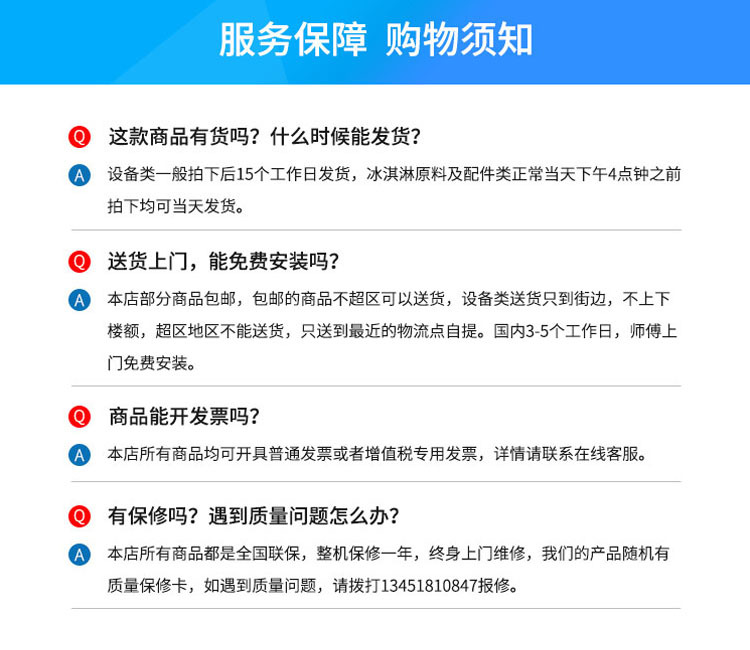 服务保障 购物须知

Q 这款商品有货吗？什么时候能发货？

A 设备类一般拍下后15个工作日发货，冰淇淋原料及配件类正常当天下午4点钟之前拍下均可当天发货。

Q 送货上门，能免费安装吗？

A 本店部分商品包邮，包邮的商品不超区可以送货，设备类送货只到街边，不上下楼额，超区地区不能送货，只送到最近的物流点自提。国内3-5个工作日，师傅上门免费安装。

Q 商品能开发票吗？

A 本店所有商品均可开具普通发票或者增值税专用发票，详情请联系在线客服。

Q 有保修吗？遇到质量问题怎么办？

A 本店所有商品都是全国联保，整机保修一年，终身上门维修，我们的产品随机有质量保修卡，如遇到质量问题，请拨打13451810847报修。